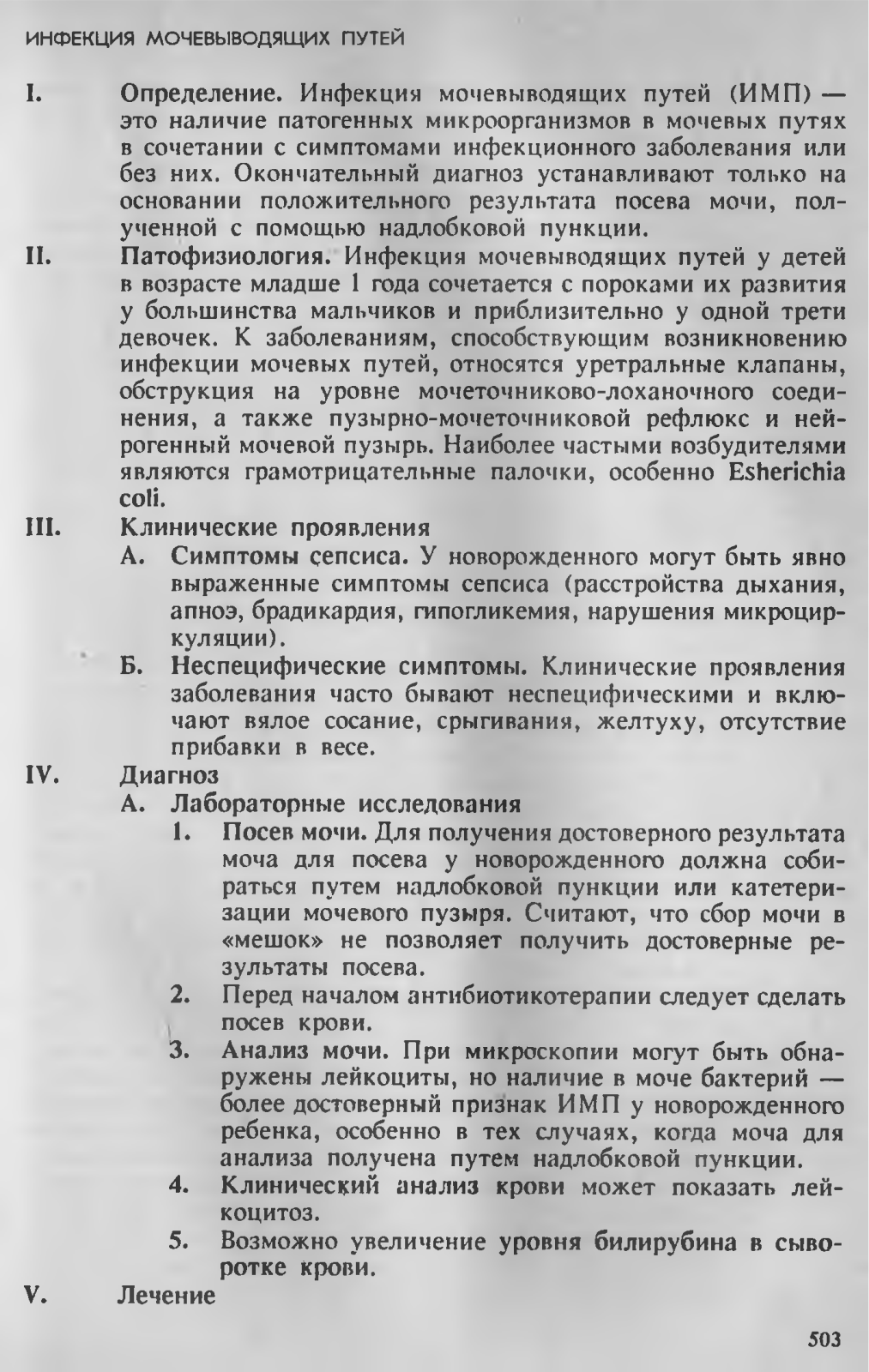 ИНФЕКЦИЯ МОЧЕВЫВОДЯЩИХ ПУТЕЙ

I. Определение. Инфекция мочевыводящих путей (ИМП) — это наличие патогенных микроорганизмов в мочевых путях в сочетании с симптомами инфекционного заболевания или без них. Окончательный диагноз устанавливают только на основании положительного результата посева мочи, полученной с помощью надлобковой пункции.

II. Патофизиология. Инфекция мочевыводящих путей у детей в возрасте младше 1 года сочетается с пороками их развития у большинства мальчиков и приблизительно у одной трети девочек. К заболеваниям, способствующим возникновению инфекции мочевых путей, относятся уретральные клапаны, обструкция на уровне мочеточниково-лоханочного соединения, а также пузырно-мочеточниковой рефлюкс и нейрогенный мочевой пузырь. Наиболее частыми возбудителями являются грамотрицательные палочки, особенно Esherichia coli.

III. Клинические проявления

А. Симптомы сепсиса. У новорожденного могут быть явно выраженные симптомы сепсиса (расстройства дыхания, апноэ, брадикардия, гипогликемия, нарушения микроциркуляции).

Б. Неспецифические симптомы. Клинические проявления заболевания часто бывают неспецифическими и включают вялое сосание, срыгивания, желтуху, отсутствие прибавки в весе.

IV. Диагноз

А. Лабораторные исследования

1. Посев мочи. Для получения достоверного результата моча для посева у новорожденного должна собираться путем надлобковой пункции или катетеризации мочевого пузыря. Считают, что сбор мочи в «мешок» не позволяет получить достоверные результаты посева.

2. Перед началом антибиотикотерапии следует сделать посев крови.

3. Анализ мочи. При микроскопии могут быть обнаружены лейкоциты, но наличие в моче бактерий — более достоверный признак ИМП у новорожденного ребенка, особенно в тех случаях, когда моча для анализа получена путем надлобковой пункции.

4. Клинический анализ крови может показать лейкоцитоз.

5. Возможно увеличение уровня билирубина в сыворотке крови.

V. Лечение

503